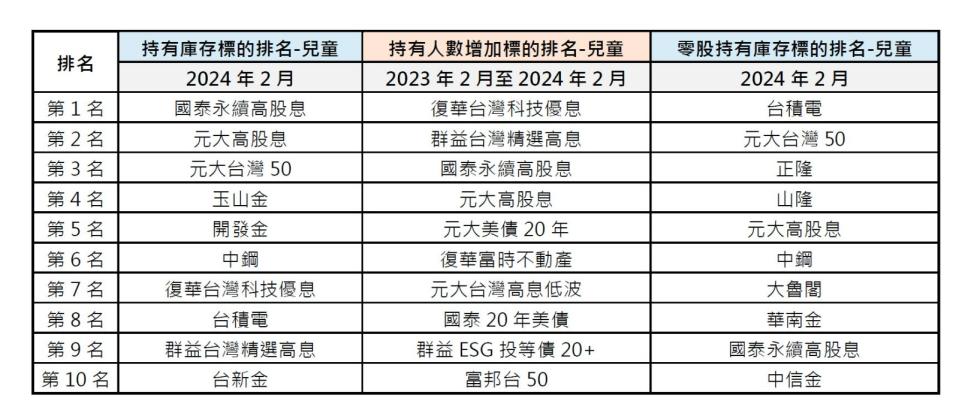 | 排名 | 持有庫存標的排名-兒童 | 持有人數增加標的排名-兒童 | 零股持有庫存標的排名-兒童 |
|---|---|---|---|
| | 2024 年 2 月 | 2023 年 2 月至 2024 年 2 月 | 2024 年 2 月 |
| 第 1 名 | 國泰永續高股息 | 復華台灣科技優息 | 台積電 |
| 第 2 名 | 元大高股息 | 群益台灣精選高息 | 元大台灣 50 |
| 第 3 名 | 元大台灣 50 | 國泰永續高股息 | 正隆 |
| 第 4 名 | 玉山金 | 元大高股息 | 山隆 |
| 第 5 名 | 開發金 | 元大美債 20 年 | 元大高股息 |
| 第 6 名 | 中鋼 | 復華富時不動產 | 中鋼 |
| 第 7 名 | 復華台灣科技優息 | 元大台灣高息低波 | 大魯閣 |
| 第 8 名 | 台積電 | 國泰 20 年美債 | 華南金 |
| 第 9 名 | 群益台灣精選高息 | 群益 ESG 投等債 20+ | 國泰永續高股息 |
| 第 10 名 | 台新金 | 富邦台 50 | 中信金 |